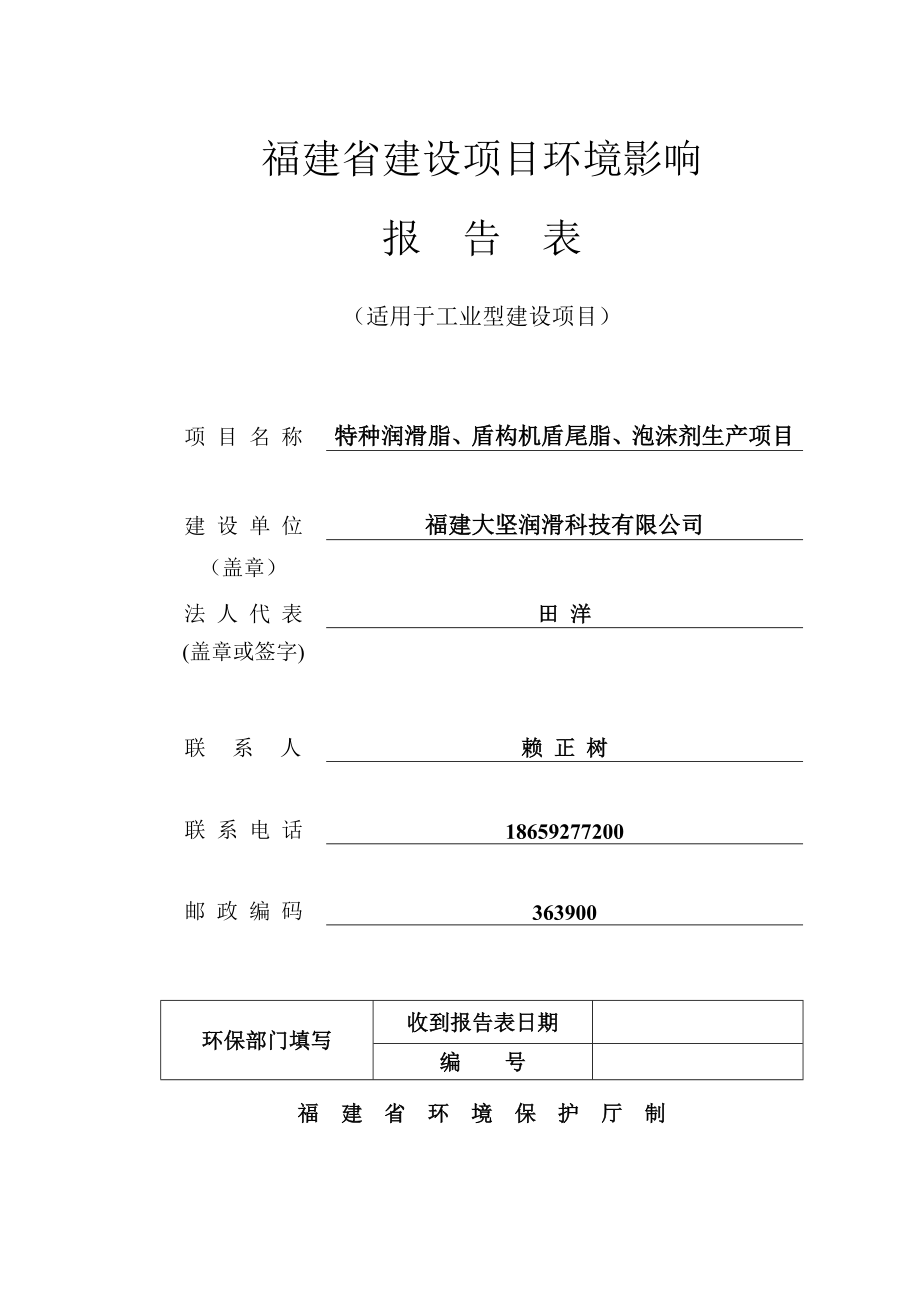 福建省建设项目环境影响

报　告　表

（适用于工业型建设项目）

项 目 名 称　特种润滑脂、盾构机盾尾脂、泡沫剂生产项目

建 设 单 位　福建大坚润滑科技有限公司
（盖章）

法 人 代 表　田 洋
(盖章或签字)

联　系　人　赖 正 树

联 系 电 话　18659277200

邮 政 编 码　363900

| 环保部门填写 | 收到报告表日期 |  |
|---|---|---|
|  | 编　　号 |  |

福 建 省 环 境 保 护 厅 制